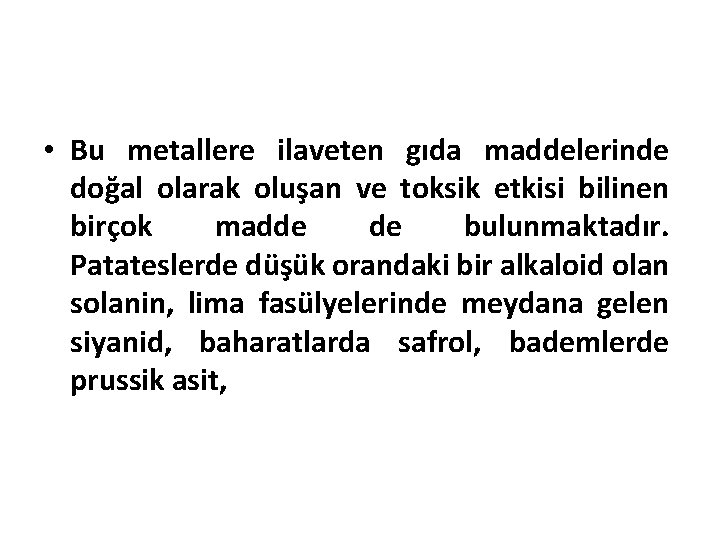 • Bu metallere ilaveten gıda maddelerinde doğal olarak oluşan ve toksik etkisi bilinen birçok madde de bulunmaktadır. Patateslerde düşük orandaki bir alkaloid olan solanin, lima fasülyelerinde meydana gelen siyanid, baharatlarda safrol, bademlerde prussik asit,